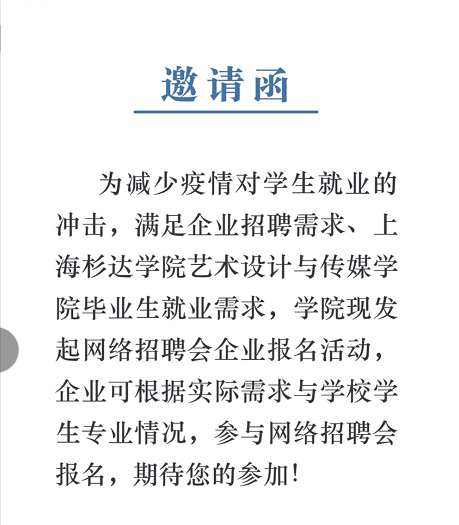 邀请函

为减少疫情对学生就业的冲击，满足企业招聘需求、上海杉达学院艺术设计与传媒学院毕业生就业需求，学院现发起网络招聘会企业报名活动，企业可根据实际需求与学校学生专业情况，参与网络招聘会报名，期待您的参加！